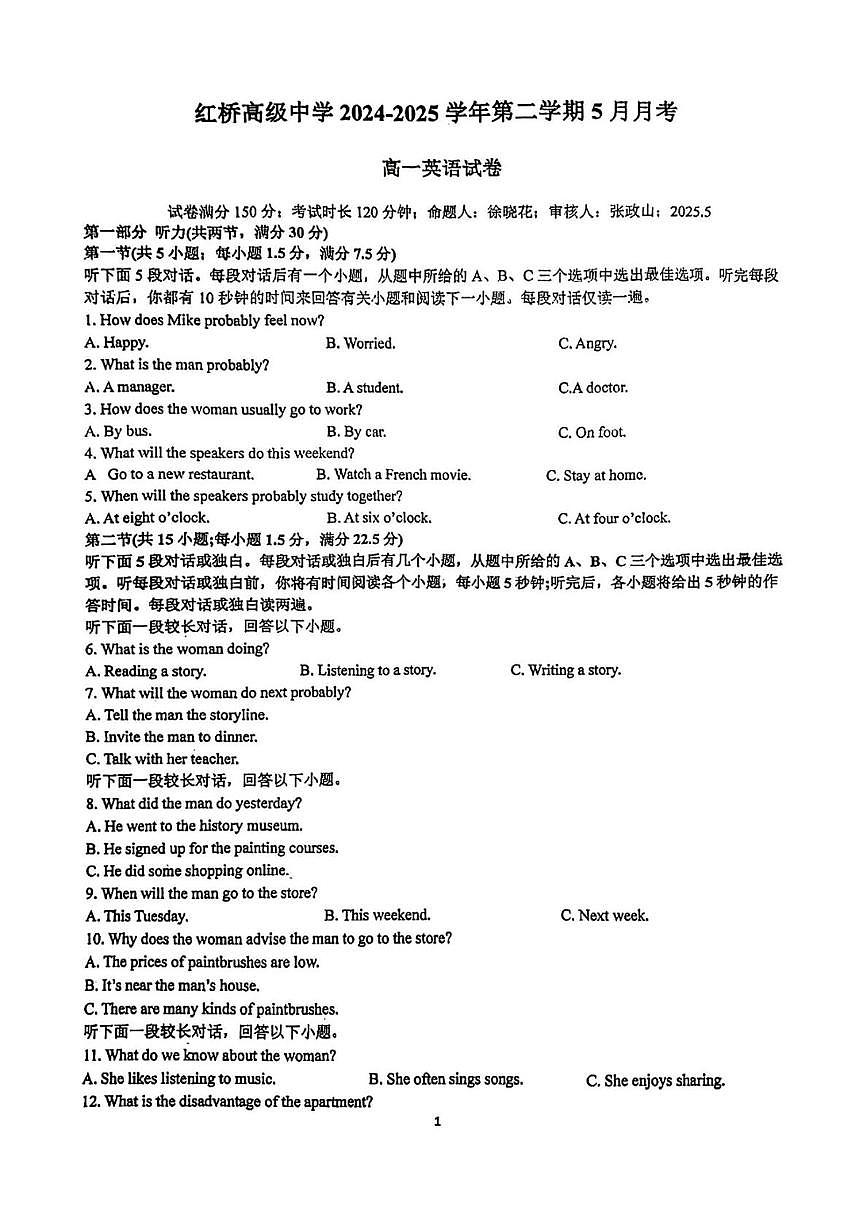 红桥高级中学 2024-2025 学年第二学期 5 月月考

高一英语试卷

试卷满分 150 分；考试时长 120 分钟；命题人：徐晓花；审核人：张政山；2025.5

第一部分 听力(共两节，满分 30 分)

第一节(共 5 小题；每小题 1.5 分，满分 7.5 分)

听下面 5 段对话。每段对话后有一个小题，从题中所给的 A、B、C 三个选项中选出最佳选项。听完每段对话后，你都有 10 秒钟的时间来回答有关小题和阅读下一小题。每段对话仅读一遍。

1. How does Mike probably feel now?
A. Happy. B. Worried. C. Angry.

2. What is the man probably?
A. A manager. B. A student. C.A doctor.

3. How does the woman usually go to work?
A. By bus. B. By car. C. On foot.

4. What will the speakers do this weekend?
A Go to a new restaurant. B. Watch a French movie. C. Stay at home.

5. When will the speakers probably study together?
A. At eight o'clock. B. At six o'clock. C. At four o'clock.

第二节(共 15 小题;每小题 1.5 分，满分 22.5 分)

听下面 5 段对话或独白。每段对话或独白后有几个小题，从题中所给的 A、B、C 三个选项中选出最佳选项。听每段对话或独白前，你将有时间阅读各个小题，每小题 5 秒钟;听完后，各小题将给出 5 秒钟的作答时间。每段对话或独白读两遍。

听下面一段较长对话，回答以下小题。

6. What is the woman doing?
A. Reading a story. B. Listening to a story. C. Writing a story.

7. What will the woman do next probably?
A. Tell the man the storyline.
B. Invite the man to dinner.
C. Talk with her teacher.

听下面一段较长对话，回答以下小题。

8. What did the man do yesterday?
A. He went to the history museum.
B. He signed up for the painting courses.
C. He did some shopping online.

9. When will the man go to the store?
A. This Tuesday. B. This weekend. C. Next week.

10. Why does the woman advise the man to go to the store?
A. The prices of paintbrushes are low.
B. It's near the man's house.
C. There are many kinds of paintbrushes.

听下面一段较长对话，回答以下小题。

11. What do we know about the woman?
A. She likes listening to music. B. She often sings songs. C. She enjoys sharing.

12. What is the disadvantage of the apartment?

1